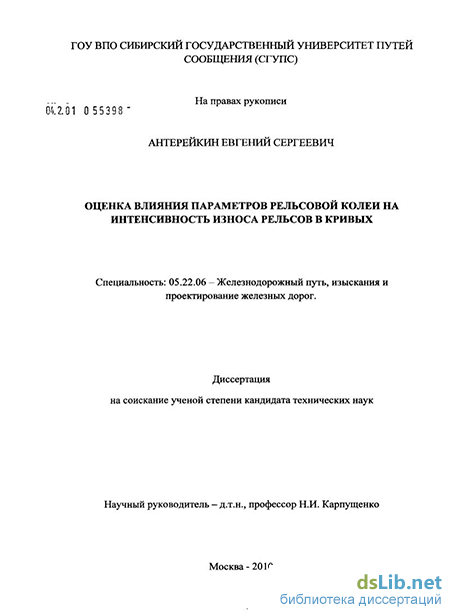 ГОУ ВПО СИБИРСКИЙ ГОСУДАРСТВЕННЫЙ УНИВЕРСИТЕТ ПУТЕЙ СООБЩЕНИЯ (СГУПС)

На правах рукописи

04.2.01 0 55398 -

АНТЕРЕЙКИН ЕВГЕНИЙ СЕРГЕЕВИЧ

ОЦЕНКА ВЛИЯНИЯ ПАРАМЕТРОВ РЕЛЬСОВОЙ КОЛЕИ НА ИНТЕНСИВНОСТЬ ИЗНОСА РЕЛЬСОВ В КРИВЫХ

Специальность: 05.22.06 – Железнодорожный путь, изыскания и проектирование железных дорог.

Диссертация

на соискание ученой степени кандидата технических наук

Научный руководитель – д.т.н., профессор Н.И. Карпущенко

Москва - 2010

dsLib.net
библиотека диссертаций